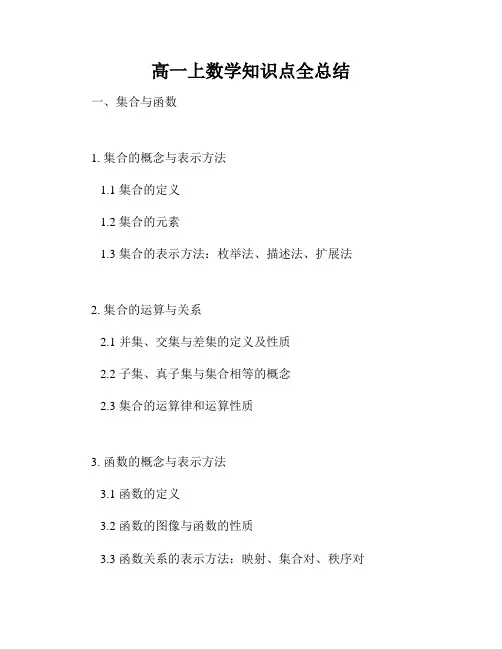 高一上数学知识点全总结

一、集合与函数

1. 集合的概念与表示方法

1.1 集合的定义

1.2 集合的元素

1.3 集合的表示方法：枚举法、描述法、扩展法

2. 集合的运算与关系

2.1 并集、交集与差集的定义及性质

2.2 子集、真子集与集合相等的概念

2.3 集合的运算律和运算性质

3. 函数的概念与表示方法

3.1 函数的定义

3.2 函数的图像与函数的性质

3.3 函数关系的表示方法：映射、集合对、秩序对